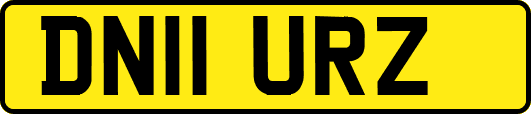 DN11 URZ